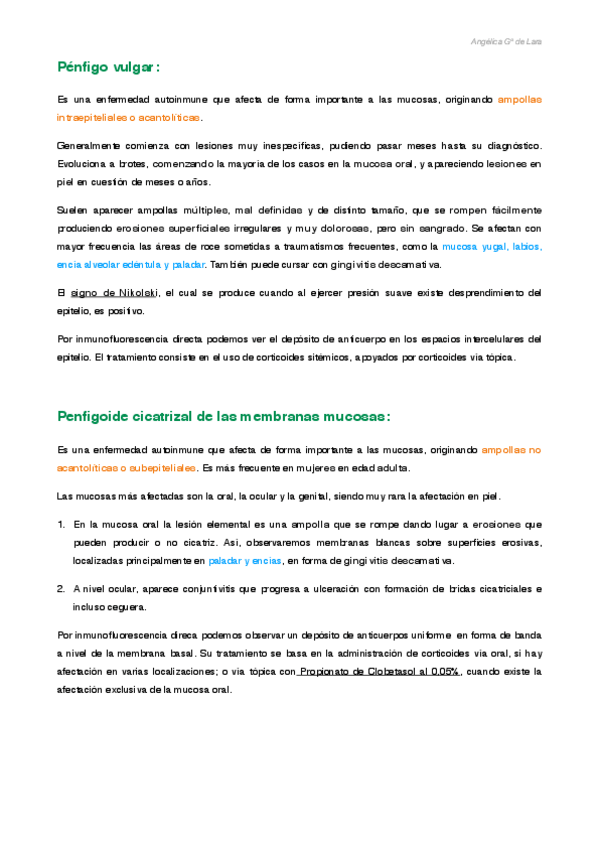 Angélica Gª de Lara

Pénfigo vulgar:

Es una enfermedad autoinmune que afecta de forma importante a las mucosas, originando ampollas intraepiteliales o acantolíticas.

Generalmente comienza con lesiones muy inespecíficas, pudiendo pasar meses hasta su diagnóstico. Evoluciona a brotes, comenzando la mayoría de los casos en la mucosa oral, y apareciendo lesiones en piel en cuestión de meses o años.

Suelen aparecer ampollas múltiples, mal definidas y de distinto tamaño, que se rompen fácilmente produciendo erosiones superficiales irregulares y muy dolorosas, pero sin sangrado. Se afectan con mayor frecuencia las áreas de roce sometidas a traumatismos frecuentes, como la mucosa yugal, labios, encía alveolar edéntula y paladar. También puede cursar con gingivitis descamativa.

El signo de Nikolski, el cual se produce cuando al ejercer presión suave existe desprendimiento del epitelio, es positivo.

Por inmunofluorescencia directa podemos ver el depósito de anticuerpo en los espacios intercelulares del epitelio. El tratamiento consiste en el uso de corticoides sitémicos, apoyados por corticoides vía tópica.

Penfigoide cicatrizal de las membranas mucosas:

Es una enfermedad autoinmune que afecta de forma importante a las mucosas, originando ampollas no acantolíticas o subepiteliales. Es más frecuente en mujeres en edad adulta.

Las mucosas más afectadas son la oral, la ocular y la genital, siendo muy rara la afectación en piel.

1. En la mucosa oral la lesión elemental es una ampolla que se rompe dando lugar a erosiones que pueden producir o no cicatriz. Así, observaremos membranas blancas sobre superficies erosivas, localizadas principalmente en paladar y encías, en forma de gingivitis descamativa.

2. A nivel ocular, aparece conjuntivitis que progresa a ulceración con formación de bridas cicatriciales e incluso ceguera.

Por inmunofluorescencia direca podemos observar un depósito de anticuerpos uniforme en forma de banda a nivel de la membrana basal. Su tratamiento se basa en la administración de corticoides vía oral, si hay afectación en varias localizaciones; o vía tópica con Propionato de Clobetasol al 0,05%, cuando existe la afectación exclusiva de la mucosa oral.